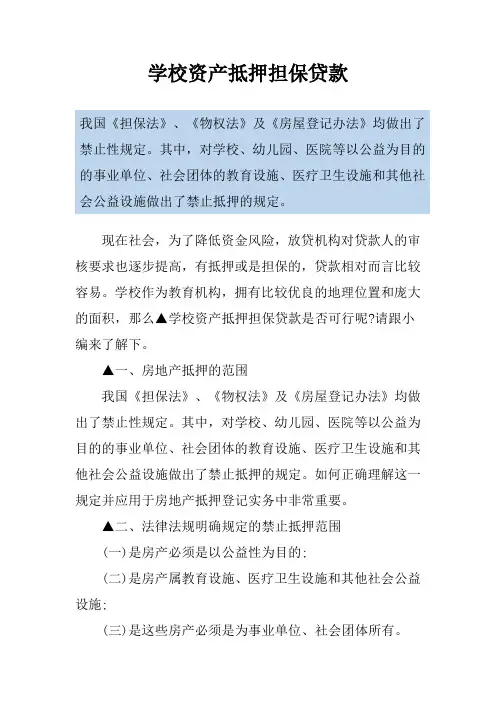 学校资产抵押担保贷款

我国《担保法》、《物权法》及《房屋登记办法》均做出了禁止性规定。其中，对学校、幼儿园、医院等以公益为目的的事业单位、社会团体的教育设施、医疗卫生设施和其他社会公益设施做出了禁止抵押的规定。

现在社会，为了降低资金风险，放贷机构对贷款人的审核要求也逐步提高，有抵押或是担保的，贷款相对而言比较容易。学校作为教育机构，拥有比较优良的地理位置和庞大的面积，那么▲学校资产抵押担保贷款是否可行呢?请跟小编来了解下。

▲一、房地产抵押的范围

我国《担保法》、《物权法》及《房屋登记办法》均做出了禁止性规定。其中，对学校、幼儿园、医院等以公益为目的的事业单位、社会团体的教育设施、医疗卫生设施和其他社会公益设施做出了禁止抵押的规定。如何正确理解这一规定并应用于房地产抵押登记实务中非常重要。

▲二、法律法规明确规定的禁止抵押范围

(一)是房产必须是以公益性为目的:

(二)是房产属教育设施、医疗卫生设施和其他社会公益设施:

(三)是这些房产必须是为事业单位、社会团体所有。